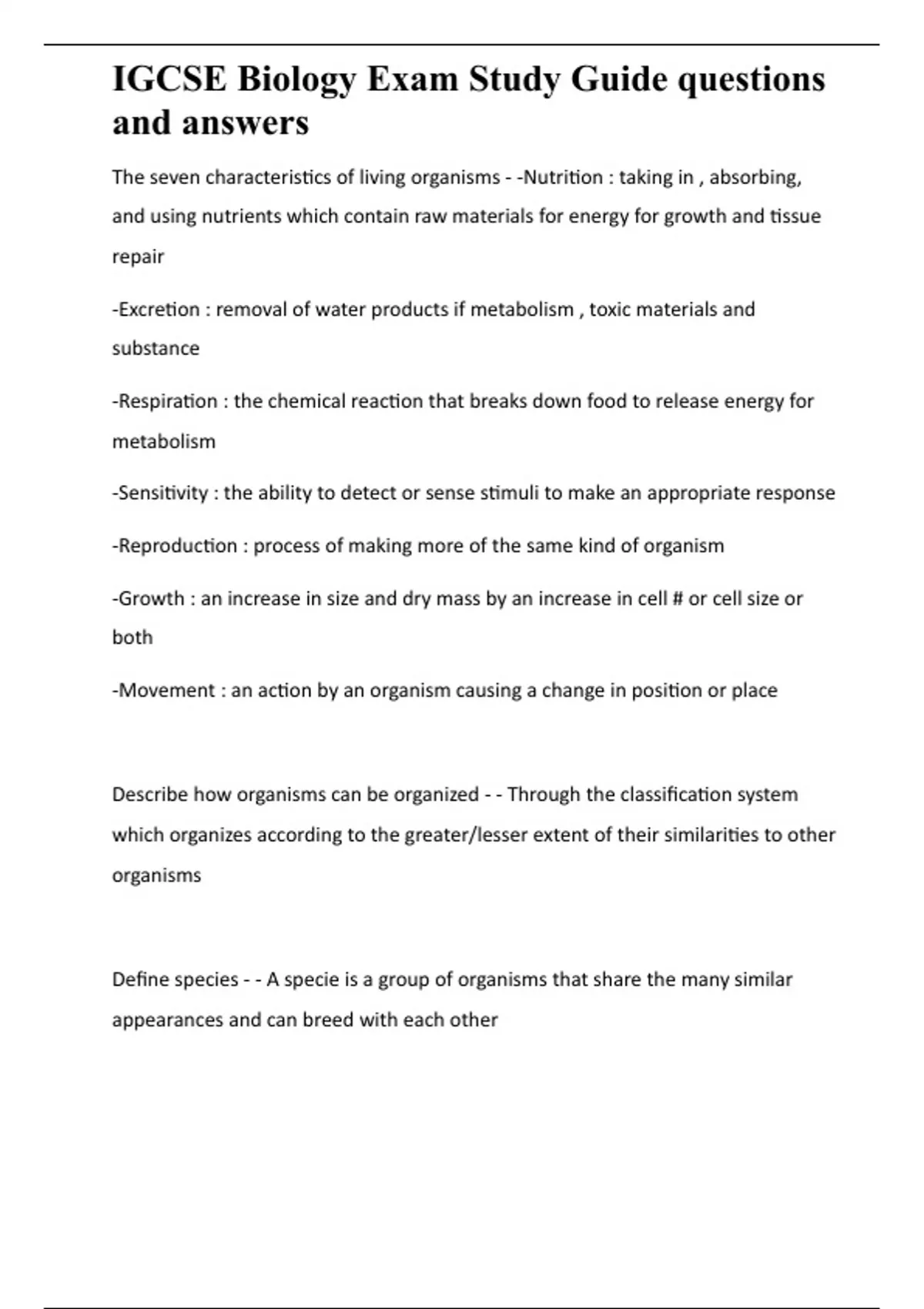 IGCSE Biology Exam Study Guide questions and answers

The seven characteristics of living organisms - -Nutrition : taking in , absorbing, and using nutrients which contain raw materials for energy for growth and tissue repair

-Excretion : removal of water products if metabolism , toxic materials and substance

-Respiration : the chemical reaction that breaks down food to release energy for metabolism

-Sensitivity : the ability to detect or sense stimuli to make an appropriate response

-Reproduction : process of making more of the same kind of organism

-Growth : an increase in size and dry mass by an increase in cell # or cell size or both

-Movement : an action by an organism causing a change in position or place

Describe how organisms can be organized - - Through the classification system which organizes according to the greater/lesser extent of their similarities to other organisms

Define species - - A specie is a group of organisms that share the many similar appearances and can breed with each other